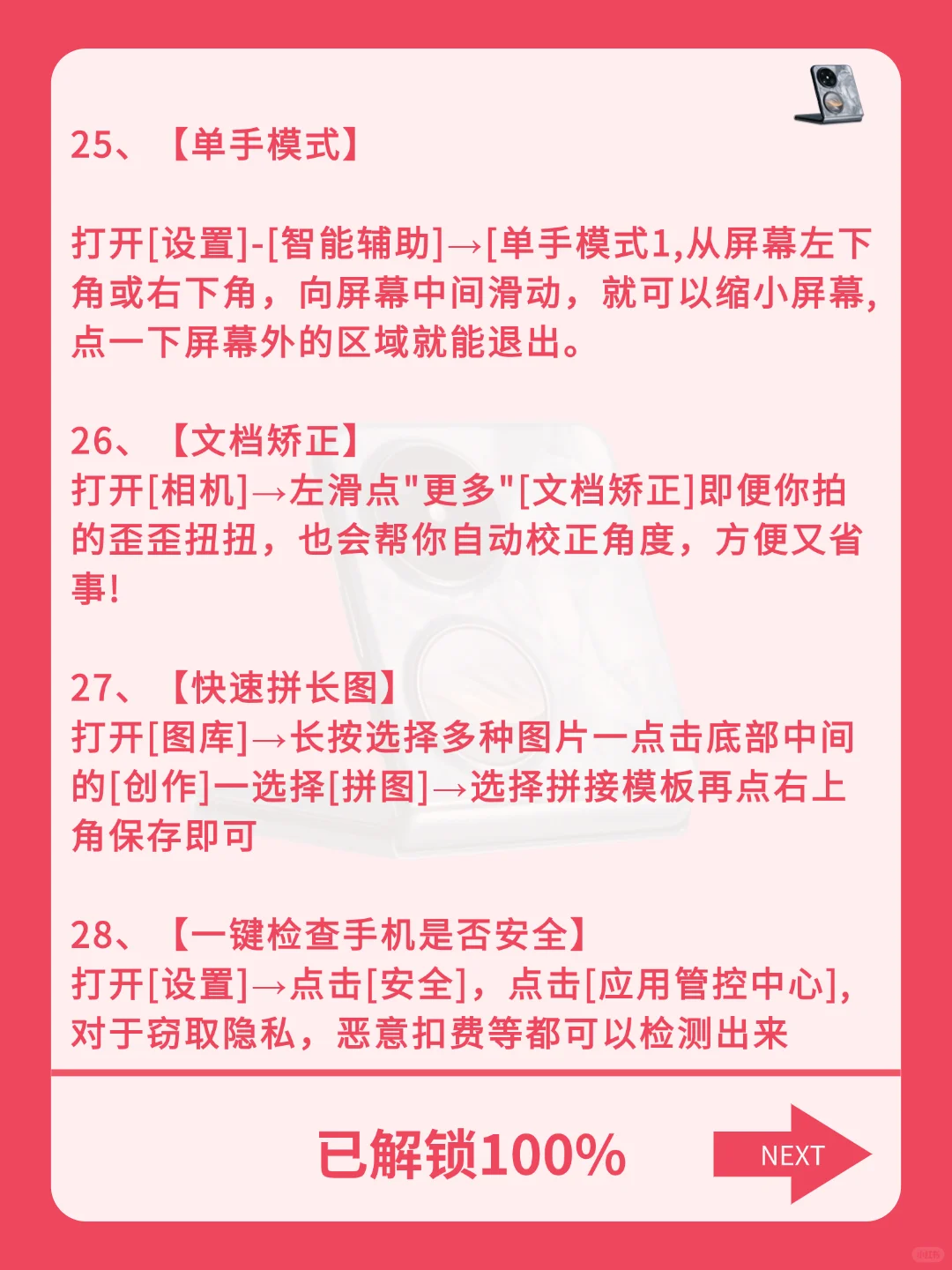 25、【单手模式】

打开[设置]-[智能辅助]→[单手模式1,从屏幕左下角或右下角，向屏幕中间滑动，就可以缩小屏幕,点一下屏幕外的区域就能退出。

26、【文档矫正】
打开[相机]→左滑点"更多"[文档矫正]即便你拍的歪歪扭扭，也会帮你自动校正角度，方便又省事!

27、【快速拼长图】
打开[图库]→长按选择多种图片一点击底部中间的[创作]一选择[拼图]→选择拼接模板再点右上角保存即可

28、【一键检查手机是否安全】
打开[设置]→点击[安全]，点击[应用管控中心],对于窃取隐私，恶意扣费等都可以检测出来

已解锁100%

NEXT